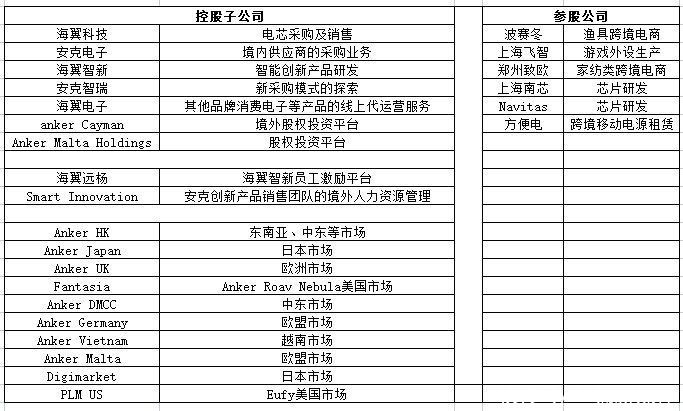 | 控股子公司 | |
|---|---|
| 海翼科技 | 电芯采购及销售 |
| 安克电子 | 境内供应商的采购业务 |
| 海翼智新 | 智能创新产品研发 |
| 安克智瑞 | 新采购模式的探索 |
| 海翼电子 | 其他品牌消费电子等产品的线上代运营服务 |
| anker Cayman | 境外股权投资平台 |
| Anker Malta Holdings | 股权投资平台 |
| | |
| 海翼远杨 | 海翼智新员工激励平台 |
| Smart Innovation | 安克创新产品销售团队的境外人力资源管理 |
| | |
| Anker HK | 东南亚、中东等市场 |
| Anker Japan | 日本市场 |
| Anker UK | 欧洲市场 |
| Fantasia | Anker Roav Nebula美国市场 |
| Anker DMCC | 中东市场 |
| Anker Germany | 欧盟市场 |
| Anker Vietnam | 越南市场 |
| Anker Malta | 欧盟市场 |
| Digimarket | 日本市场 |
| PLM US | Eufy美国市场 |

| 参股公司 | |
|---|---|
| 波赛冬 | 渔具跨境电商 |
| 上海飞智 | 游戏外设生产 |
| 郑州致欧 | 家纺类跨境电商 |
| 上海南芯 | 芯片研发 |
| Navitas | 芯片研发 |
| 方便电 | 跨境移动电源租赁 |